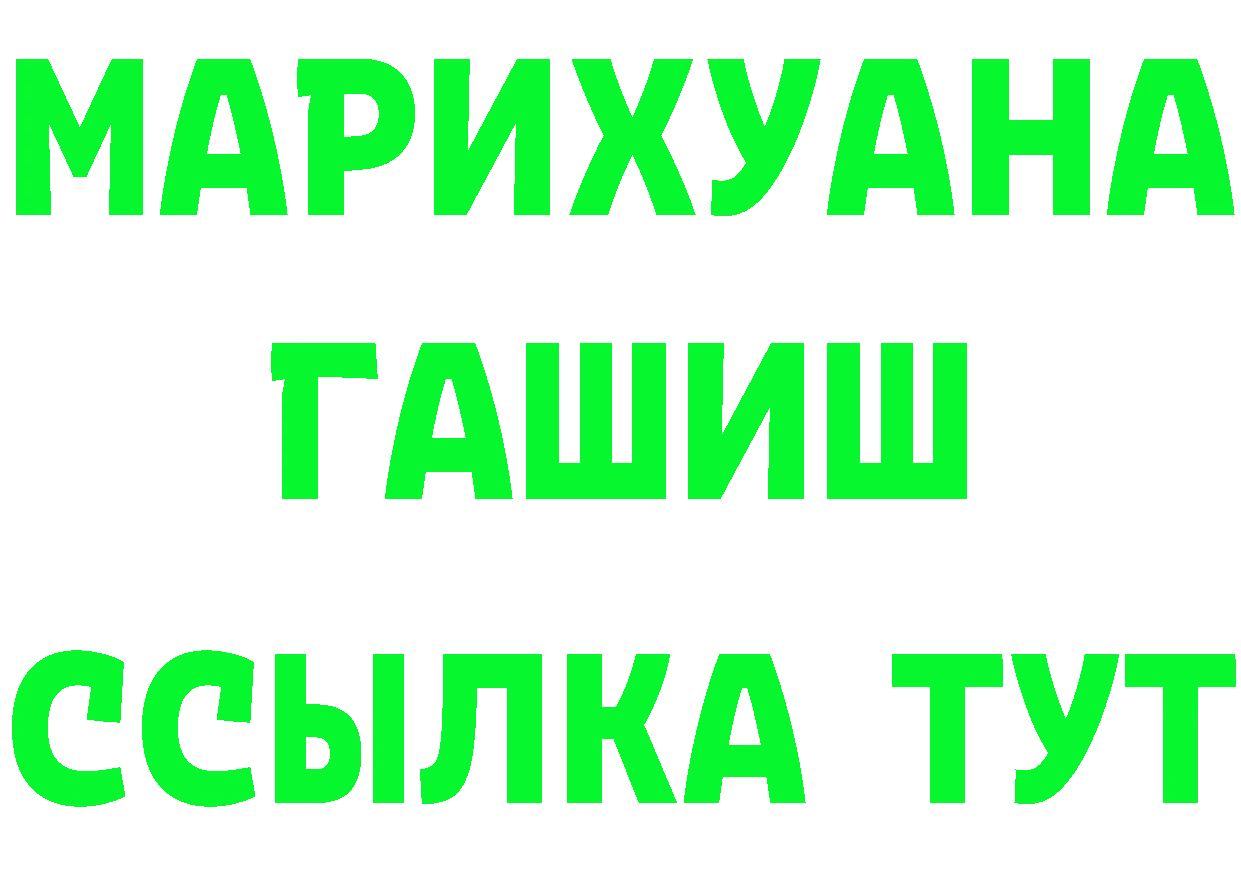 МАРИХУАНА
ГАШИШ
ССЫЛКА ТУТ